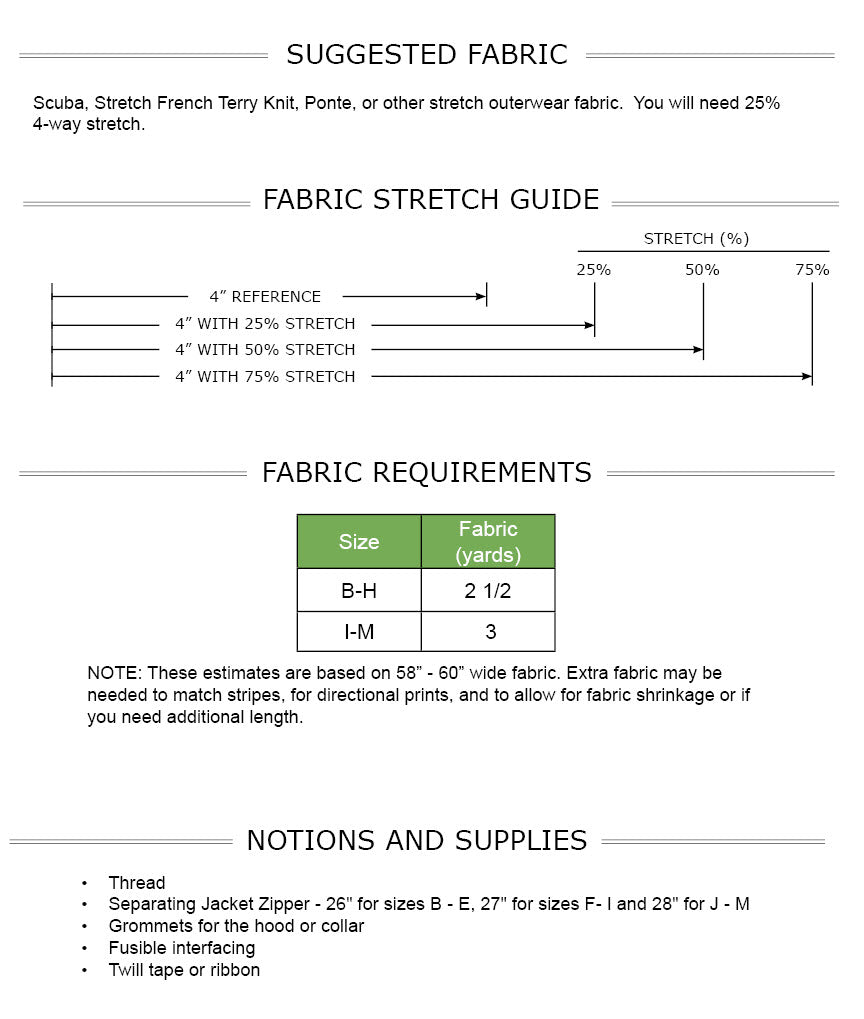 SUGGESTED FABRIC

Scuba, Stretch French Terry Knit, Ponte, or other stretch outerwear fabric. You will need 25% 4-way stretch.

FABRIC STRETCH GUIDE

STRETCH (%)

25%

50%

75%

4” REFERENCE

4” WITH 25% STRETCH

4” WITH 50% STRETCH

4” WITH 75% STRETCH

FABRIC REQUIREMENTS

| Size | Fabric (yards) |
|---|---|
| B-H | 2 1/2 |
| I-M | 3 |

NOTE: These estimates are based on 58” - 60” wide fabric. Extra fabric may be needed to match stripes, for directional prints, and to allow for fabric shrinkage or if you need additional length.

NOTIONS AND SUPPLIES

• Thread
• Separating Jacket Zipper - 26" for sizes B - E, 27" for sizes F- I and 28" for J - M
• Grommets for the hood or collar
• Fusible interfacing
• Twill tape or ribbon